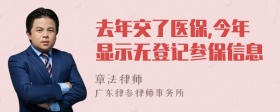 去年交了医保,今年显示无登记参保信息

章法律师

广东律参律师事务所